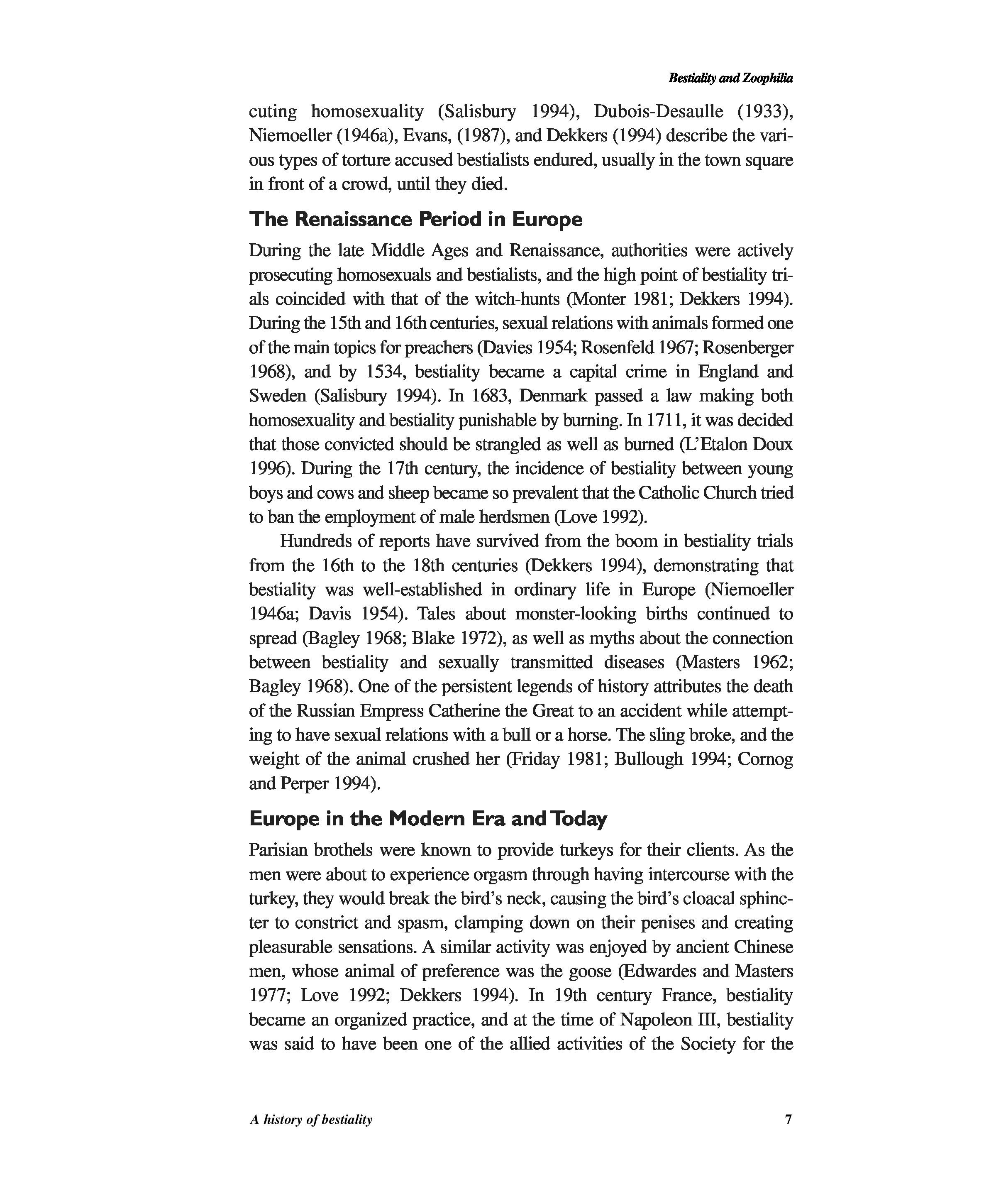 Bestiality and Zoophilia

cuting homosexuality (Salisbury 1994), Dubois-Desaulle (1933), Niemoeller (1946a), Evans, (1987), and Dekkers (1994) describe the various types of torture accused bestialists endured, usually in the town square in front of a crowd, until they died.

The Renaissance Period in Europe

During the late Middle Ages and Renaissance, authorities were actively prosecuting homosexuals and bestialists, and the high point of bestiality trials coincided with that of the witch-hunts (Monter 1981; Dekkers 1994). During the 15th and 16th centuries, sexual relations with animals formed one of the main topics for preachers (Davies 1954; Rosenfeld 1967; Rosenberger 1968), and by 1534, bestiality became a capital crime in England and Sweden (Salisbury 1994). In 1683, Denmark passed a law making both homosexuality and bestiality punishable by burning. In 1711, it was decided that those convicted should be strangled as well as burned (L'Etalon Doux 1996). During the 17th century, the incidence of bestiality between young boys and cows and sheep became so prevalent that the Catholic Church tried to ban the employment of male herdsmen (Love 1992).

Hundreds of reports have survived from the boom in bestiality trials from the 16th to the 18th centuries (Dekkers 1994), demonstrating that bestiality was well-established in ordinary life in Europe (Niemoeller 1946a; Davis 1954). Tales about monster-looking births continued to spread (Bagley 1968; Blake 1972), as well as myths about the connection between bestiality and sexually transmitted diseases (Masters 1962; Bagley 1968). One of the persistent legends of history attributes the death of the Russian Empress Catherine the Great to an accident while attempting to have sexual relations with a bull or a horse. The sling broke, and the weight of the animal crushed her (Friday 1981; Bullough 1994; Cornog and Perper 1994).

Europe in the Modern Era and Today

Parisian brothels were known to provide turkeys for their clients. As the men were about to experience orgasm through having intercourse with the turkey, they would break the bird's neck, causing the bird's cloacal sphincter to constrict and spasm, clamping down on their penises and creating pleasurable sensations. A similar activity was enjoyed by ancient Chinese men, whose animal of preference was the goose (Edwardes and Masters 1977; Love 1992; Dekkers 1994). In 19th century France, bestiality became an organized practice, and at the time of Napoleon III, bestiality was said to have been one of the allied activities of the Society for the

A history of bestiality 7